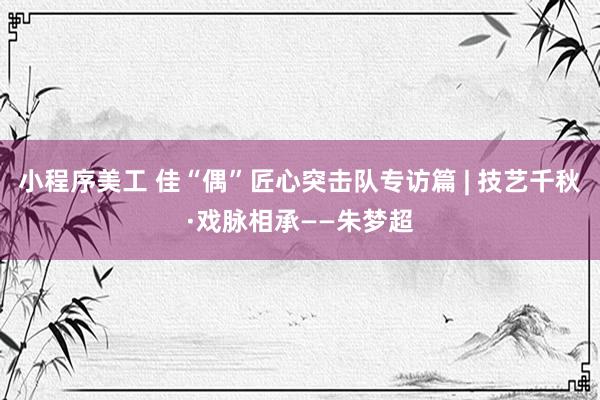 小程序美工 佳“偶”匠心突击队专访篇 | 技艺千秋·戏脉相承——朱梦超